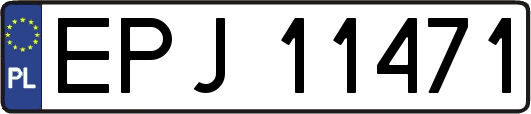 PL
EPJ 11471